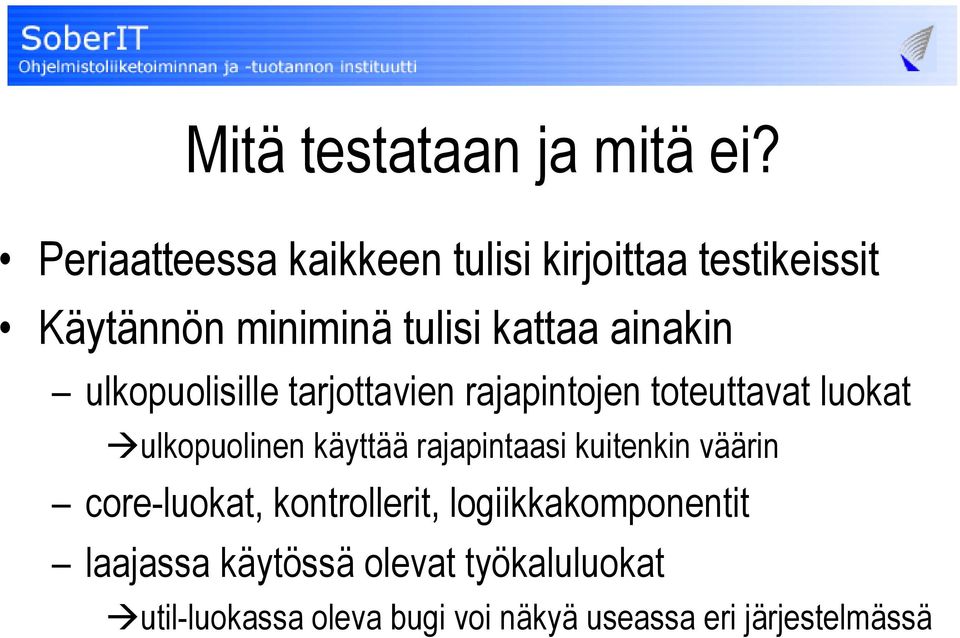 SoberIT
Ohjelmistoliiketoiminnan ja -tuotannon instituutti

Mitä testataan ja mitä ei?

• Periaatteessa kaikkeen tulisi kirjoittaa testikeissit
• Käytännön miniminä tulisi kattaa ainakin
– ulkopuolisille tarjottavien rajapintojen toteuttavat luokat
→ulkopuolinen käyttää rajapintaasi kuitenkin väärin
– core-luokat, kontrollerit, logiikkakomponentit
– laajassa käytössä olevat työkaluluokat
→util-luokassa oleva bugi voi näkyä useassa eri järjestelmässä